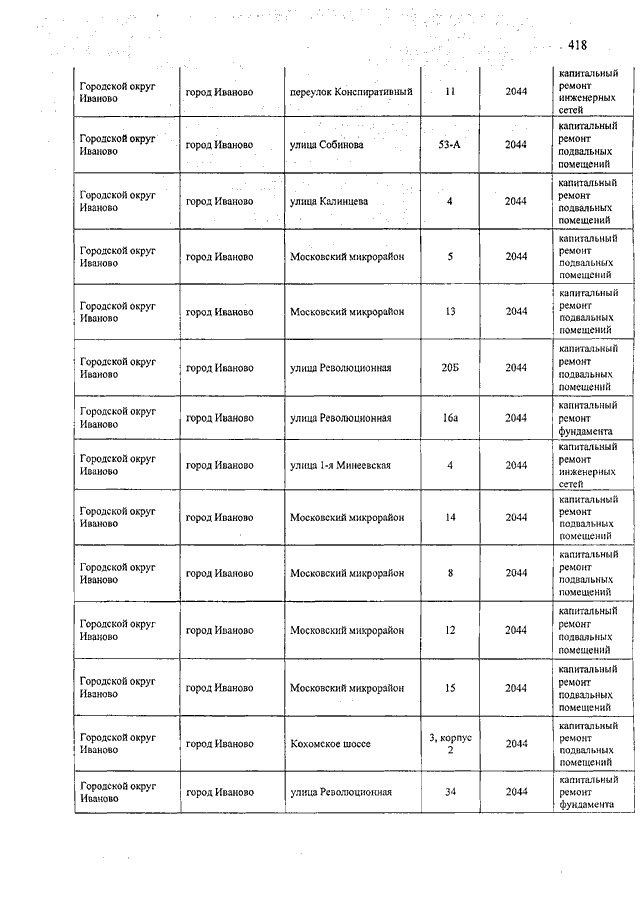 418

| | | | | | |
|---|---|---|---|---|---|
| Городской округ Иваново | город Иваново | переулок Конспиративный | 11 | 2044 | капитальный ремонт инженерных сетей |
| Городской округ Иваново | город Иваново | улица Собинова | 53-А | 2044 | капитальный ремонт подвальных помещений |
| Городской округ Иваново | город Иваново | улица Калинцева | 4 | 2044 | капитальный ремонт подвальных помещений |
| Городской округ Иваново | город Иваново | Московский микрорайон | 5 | 2044 | капитальный ремонт подвальных помещений |
| Городской округ Иваново | город Иваново | Московский микрорайон | 13 | 2044 | капитальный ремонт подвальных помещений |
| Городской округ Иваново | город Иваново | улица Революционная | 20Б | 2044 | капитальный ремонт подвальных помещений |
| Городской округ Иваново | город Иваново | улица Революционная | 16а | 2044 | капитальный ремонт фундамента |
| Городской округ Иваново | город Иваново | улица 1-я Минеевская | 4 | 2044 | капитальный ремонт инженерных сетей |
| Городской округ Иваново | город Иваново | Московский микрорайон | 14 | 2044 | капитальный ремонт подвальных помещений |
| Городской округ Иваново | город Иваново | Московский микрорайон | 8 | 2044 | капитальный ремонт подвальных помещений |
| Городской округ Иваново | город Иваново | Московский микрорайон | 12 | 2044 | капитальный ремонт подвальных помещений |
| Городской округ Иваново | город Иваново | Московский микрорайон | 15 | 2044 | капитальный ремонт подвальных помещений |
| Городской округ Иваново | город Иваново | Кохомское шоссе | 3, корпус 2 | 2044 | капитальный ремонт подвальных помещений |
| Городской округ Иваново | город Иваново | улица Революционная | 34 | 2044 | капитальный ремонт фундамента |